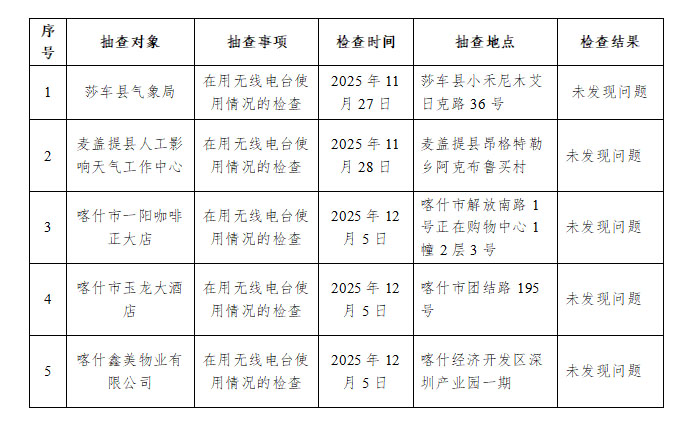 | 序号 | 抽查对象 | 抽查事项 | 检查时间 | 抽查地点 | 检查结果 |
|---|---|---|---|---|---|
| 1 | 莎车县气象局 | 在用无线电台使用情况的检查 | 2025年11月27日 | 莎车县小禾尼木艾日克路36号 | 未发现问题 |
| 2 | 麦盖提县人工影响天气工作中心 | 在用无线电台使用情况的检查 | 2025年11月28日 | 麦盖提县昂格特勒乡阿克布鲁买村 | 未发现问题 |
| 3 | 喀什市一阳咖啡正大店 | 在用无线电台使用情况的检查 | 2025年12月5日 | 喀什市解放南路1号正在购物中心1幢2层3号 | 未发现问题 |
| 4 | 喀什市玉龙大酒店 | 在用无线电台使用情况的检查 | 2025年12月5日 | 喀什市团结路195号 | 未发现问题 |
| 5 | 喀什鑫美物业有限公司 | 在用无线电台使用情况的检查 | 2025年12月5日 | 喀什经济开发区深圳产业园一期 | 未发现问题 |